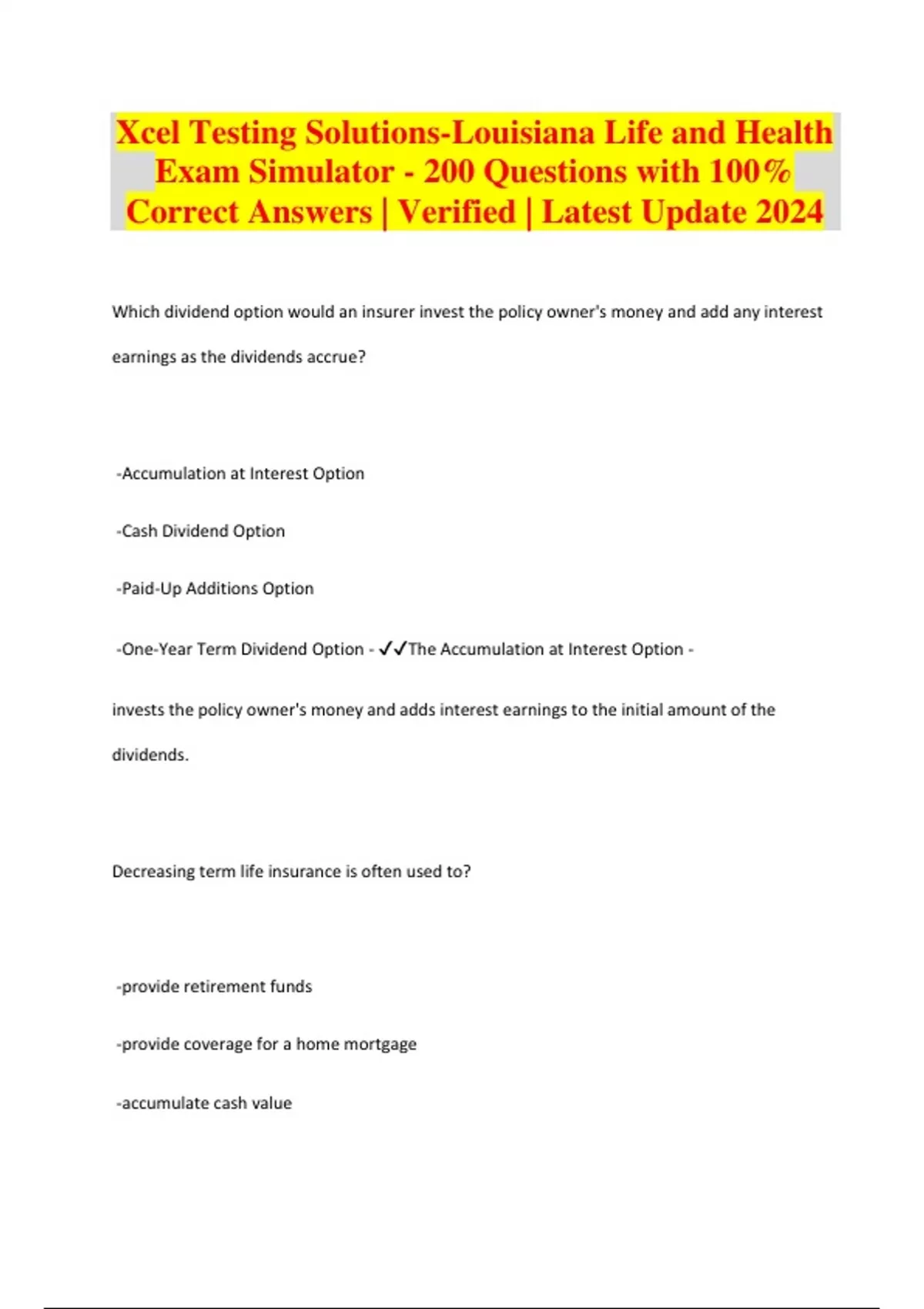 Xcel Testing Solutions-Louisiana Life and Health Exam Simulator - 200 Questions with 100% Correct Answers | Verified | Latest Update 2024

Which dividend option would an insurer invest the policy owner's money and add any interest earnings as the dividends accrue?

-Accumulation at Interest Option

-Cash Dividend Option

-Paid-Up Additions Option

-One-Year Term Dividend Option - ✓✓The Accumulation at Interest Option - invests the policy owner's money and adds interest earnings to the initial amount of the dividends.

Decreasing term life insurance is often used to?

-provide retirement funds

-provide coverage for a home mortgage

-accumulate cash value